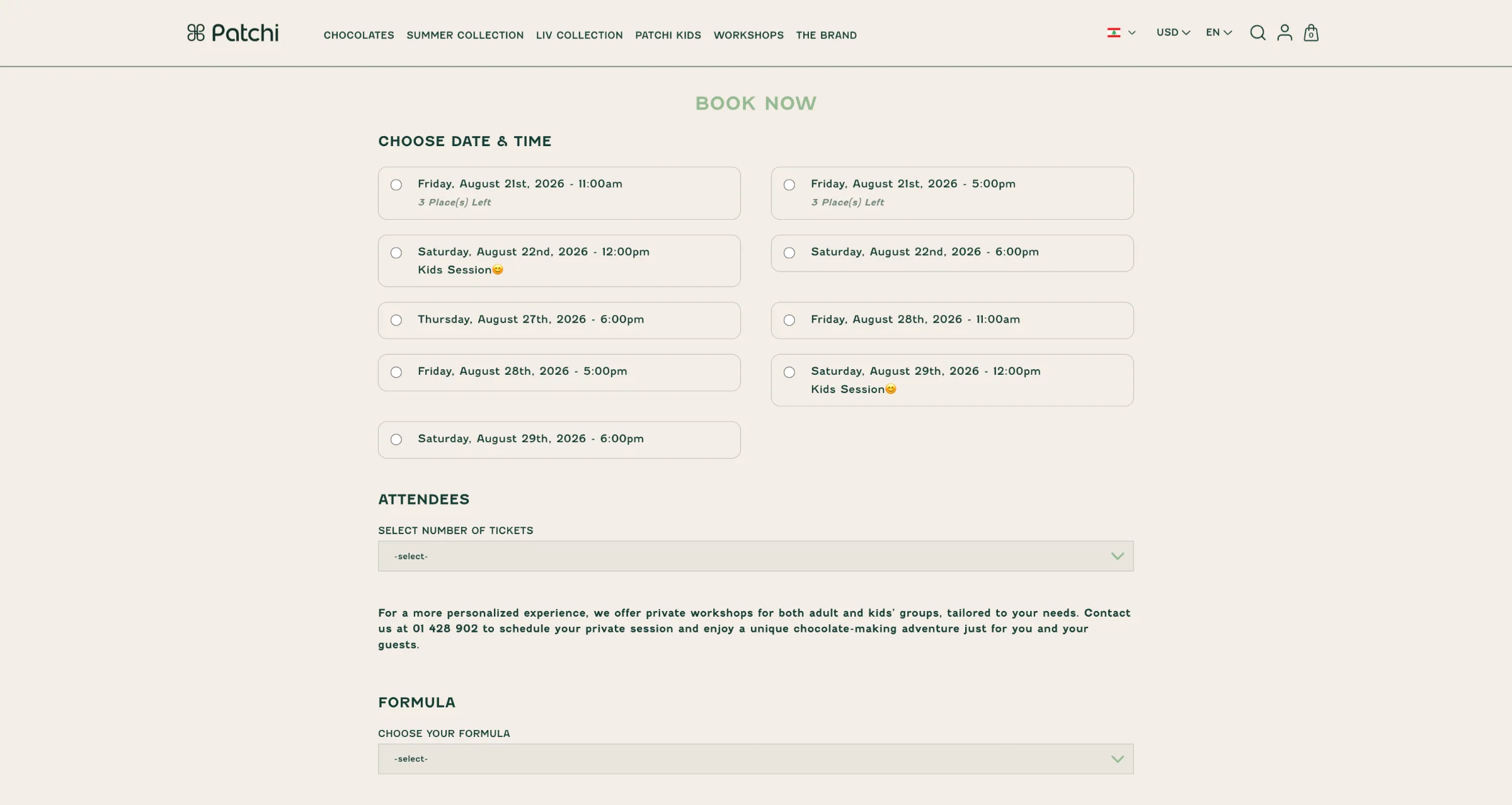 Patchi

CHOCOLATES SUMMER COLLECTION LIV COLLECTION PATCHI KIDS WORKSHOPS THE BRAND

USD EN

0

BOOK NOW

CHOOSE DATE & TIME

Friday, August 21st, 2026 - 11:00am
3 Place(s) Left

Friday, August 21st, 2026 - 5:00pm
3 Place(s) Left

Saturday, August 22nd, 2026 - 12:00pm
Kids Session😊

Saturday, August 22nd, 2026 - 6:00pm

Thursday, August 27th, 2026 - 6:00pm

Friday, August 28th, 2026 - 11:00am

Friday, August 28th, 2026 - 5:00pm

Saturday, August 29th, 2026 - 12:00pm
Kids Session😊

Saturday, August 29th, 2026 - 6:00pm

ATTENDEES

SELECT NUMBER OF TICKETS

-select-

For a more personalized experience, we offer private workshops for both adult and kids' groups, tailored to your needs. Contact us at 01 428 902 to schedule your private session and enjoy a unique chocolate-making adventure just for you and your guests.

FORMULA

CHOOSE YOUR FORMULA

-select-